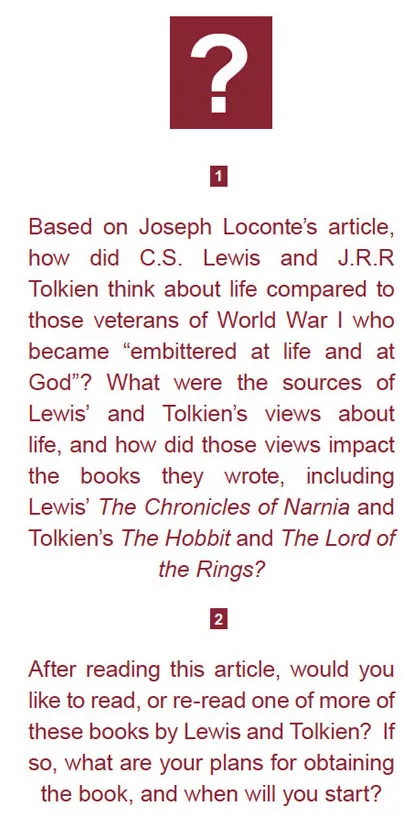 ?

1

Based on Joseph Loconte's article, how did C.S. Lewis and J.R.R Tolkien think about life compared to those veterans of World War I who became "embittered at life and at God"? What were the sources of Lewis' and Tolkien's views about life, and how did those views impact the books they wrote, including Lewis' The Chronicles of Narnia and Tolkien's The Hobbit and The Lord of the Rings?

2

After reading this article, would you like to read, or re-read one of more of these books by Lewis and Tolkien? If so, what are your plans for obtaining the book, and when will you start?